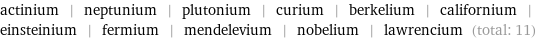 actinium | neptunium | plutonium | curium | berkelium | californium | einsteinium | fermium | mendelevium | nobelium | lawrencium (total: 11)